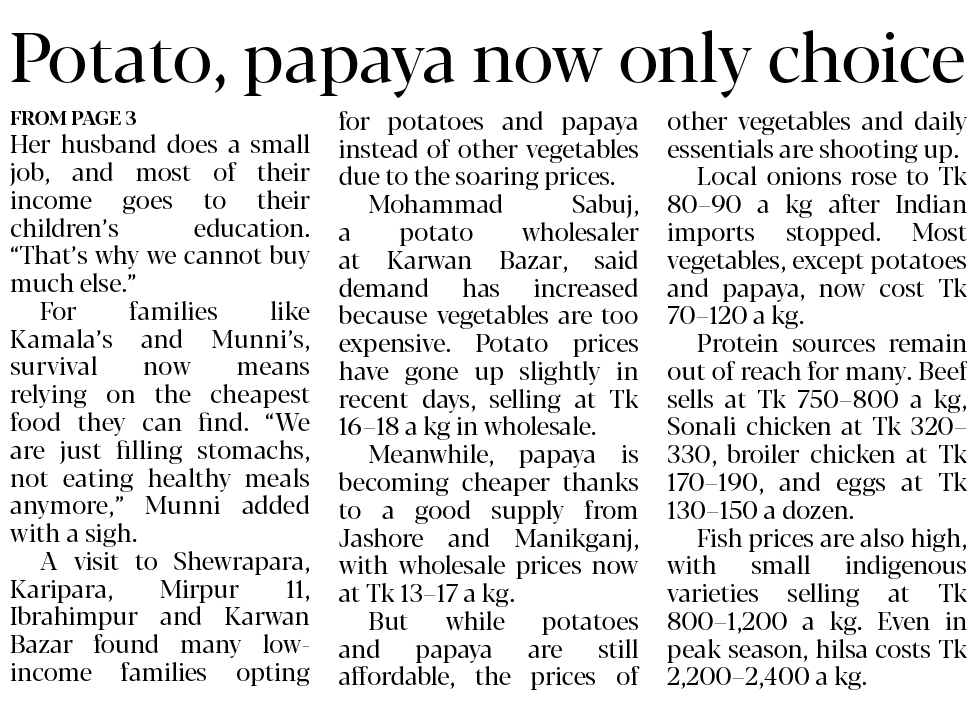 Potato, papaya now only choice

FROM PAGE 3

Her husband does a small job, and most of their income goes to their children's education. "That's why we cannot buy much else."

For families like Kamala's and Munni's, survival now means relying on the cheapest food they can find. "We are just filling stomachs, not eating healthy meals anymore," Munni added with a sigh.

A visit to Shewrapara, Karipara, Mirpur 11, Ibrahimpur and Karwan Bazar found many low-income families opting for potatoes and papaya instead of other vegetables due to the soaring prices.

Mohammad Sabuj, a potato wholesaler at Karwan Bazar, said demand has increased because vegetables are too expensive. Potato prices have gone up slightly in recent days, selling at Tk 16–18 a kg in wholesale.

Meanwhile, papaya is becoming cheaper thanks to a good supply from Jashore and Manikganj, with wholesale prices now at Tk 13–17 a kg.

But while potatoes and papaya are still affordable, the prices of other vegetables and daily essentials are shooting up.

Local onions rose to Tk 80–90 a kg after Indian imports stopped. Most vegetables, except potatoes and papaya, now cost Tk 70–120 a kg.

Protein sources remain out of reach for many. Beef sells at Tk 750–800 a kg, Sonali chicken at Tk 320–330, broiler chicken at Tk 170–190, and eggs at Tk 130–150 a dozen.

Fish prices are also high, with small indigenous varieties selling at Tk 800–1,200 a kg. Even in peak season, hilsa costs Tk 2,200–2,400 a kg.